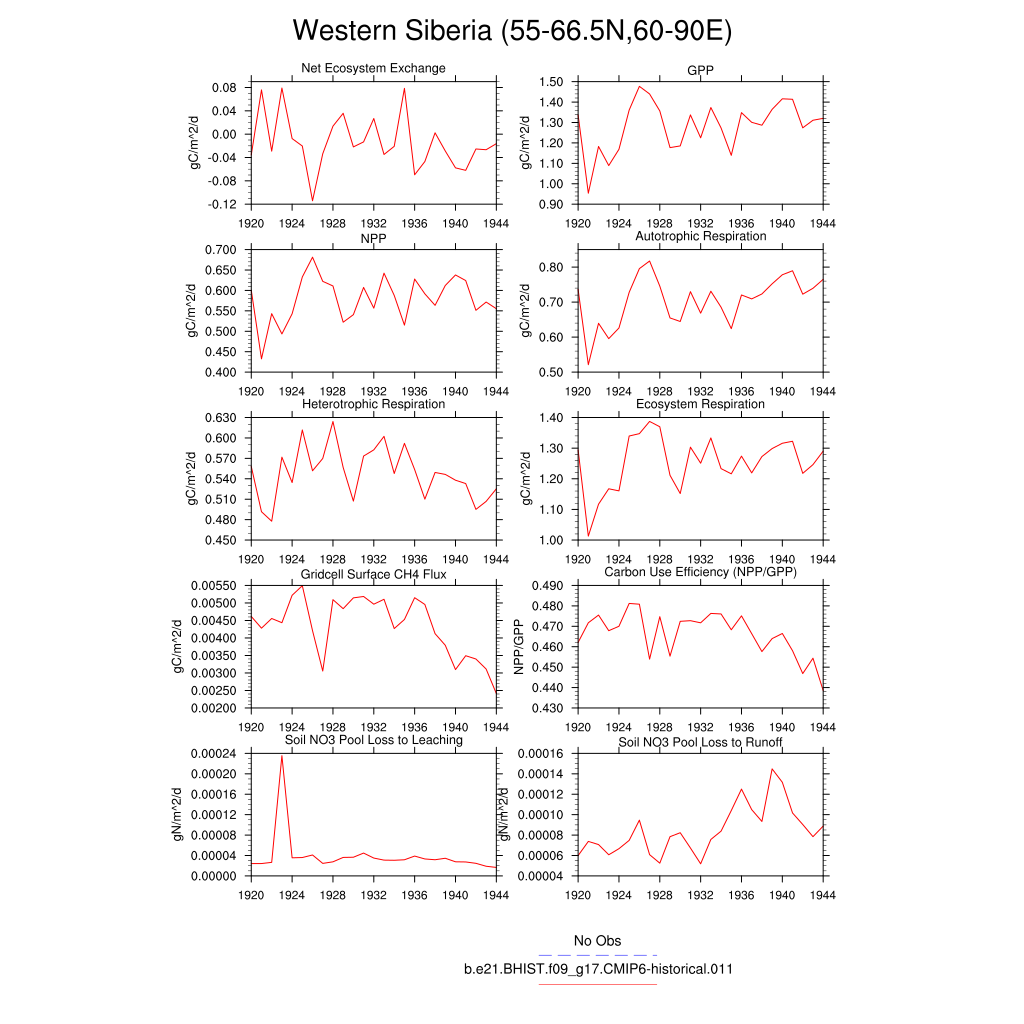 Western Siberia (55-66.5N,60-90E)

Net Ecosystem Exchange
gC/m^2/d
0.08
0.04
0.00
-0.04
-0.08
-0.12
1920 1924 1928 1932 1936 1940 1944

GPP
gC/m^2/d
1.50
1.40
1.30
1.20
1.10
1.00
0.90
1920 1924 1928 1932 1936 1940 1944

NPP
gC/m^2/d
0.700
0.650
0.600
0.550
0.500
0.450
0.400
1920 1924 1928 1932 1936 1940 1944

Autotrophic Respiration
gC/m^2/d
0.80
0.70
0.60
0.50
1920 1924 1928 1932 1936 1940 1944

Heterotrophic Respiration
gC/m^2/d
0.630
0.600
0.570
0.540
0.510
0.480
0.450
1920 1924 1928 1932 1936 1940 1944

Ecosystem Respiration
gC/m^2/d
1.40
1.30
1.20
1.10
1.00
1920 1924 1928 1932 1936 1940 1944

Gridcell Surface CH4 Flux
gC/m^2/d
0.00550
0.00500
0.00450
0.00400
0.00350
0.00300
0.00250
0.00200
1920 1924 1928 1932 1936 1940 1944

Carbon Use Efficiency (NPP/GPP)
NPP/GPP
0.490
0.480
0.470
0.460
0.450
0.440
0.430
1920 1924 1928 1932 1936 1940 1944

Soil NO3 Pool Loss to Leaching
gN/m^2/d
0.00024
0.00020
0.00016
0.00012
0.00008
0.00004
0.00000
1920 1924 1928 1932 1936 1940 1944

Soil NO3 Pool Loss to Runoff
gN/m^2/d
0.00016
0.00014
0.00012
0.00010
0.00008
0.00006
0.00004
1920 1924 1928 1932 1936 1940 1944

No Obs
b.e21.BHIST.f09_g17.CMIP6-historical.011